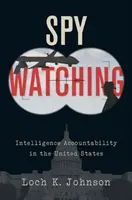 SPY
WATCHING

Intelligence Accountability in the United States

Loch K. Johnson